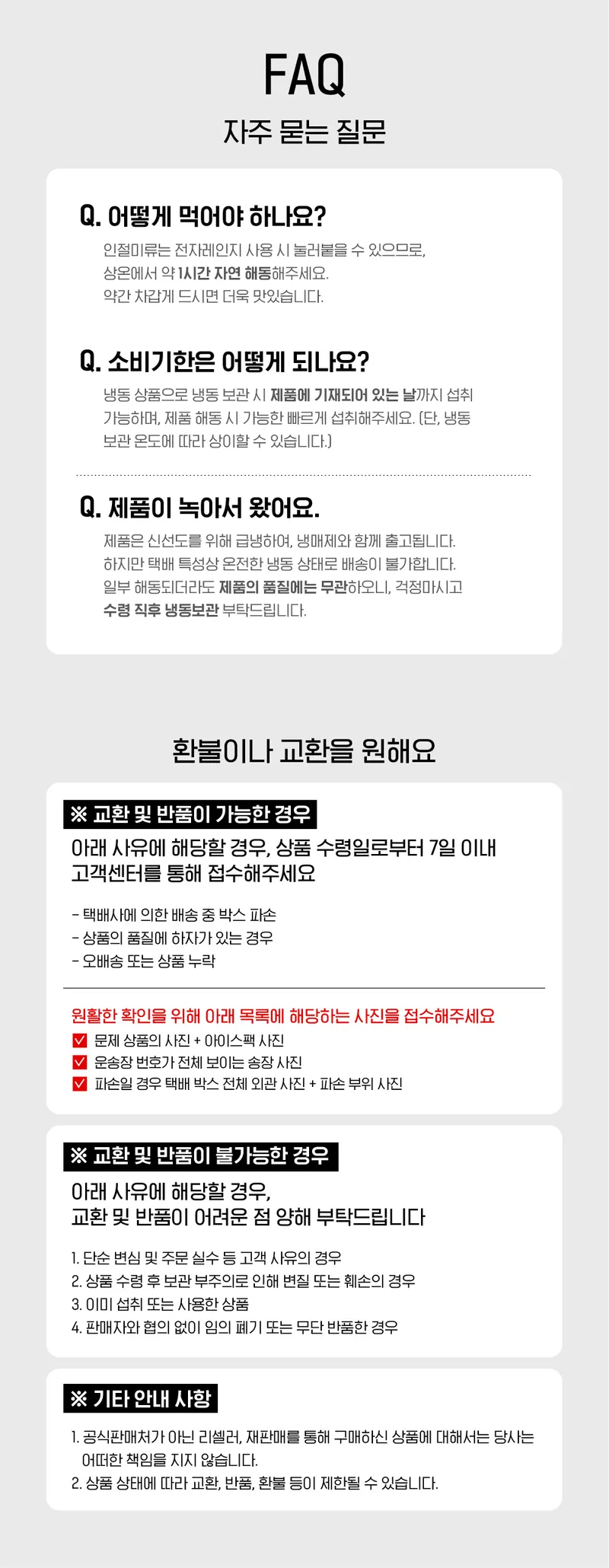 FAQ

자주 묻는 질문

Q. 어떻게 먹어야 하나요?

인절미류는 전자레인지 사용 시 눌러붙을 수 있으므로, 상온에서 약 1시간 자연 해동해주세요. 약간 차갑게 드시면 더욱 맛있습니다.

Q. 소비기한은 어떻게 되나요?

냉동 상품으로 냉동 보관 시 제품에 기재되어 있는 날까지 섭취 가능하며, 제품 해동 시 가능한 빠르게 섭취해주세요. (단, 냉동 보관 온도에 따라 상이할 수 있습니다.)

Q. 제품이 녹아서 왔어요.

제품은 신선도를 위해 급냉하여, 냉매제와 함께 출고됩니다. 하지만 택배 특성상 온전한 냉동 상태로 배송이 불가합니다. 일부 해동되더라도 제품의 품질에는 무관하오니, 걱정마시고 수령 직후 냉동보관 부탁드립니다.

환불이나 교환을 원해요

※ 교환 및 반품이 가능한 경우

아래 사유에 해당할 경우, 상품 수령일로부터 7일 이내 고객센터를 통해 접수해주세요

- 택배사에 의한 배송 중 박스 파손
- 상품의 품질에 하자가 있는 경우
- 오배송 또는 상품 누락

원활한 확인을 위해 아래 목록에 해당하는 사진을 접수해주세요
☑ 문제 상품의 사진 + 아이스팩 사진
☑ 운송장 번호가 전체 보이는 송장 사진
☑ 파손일 경우 택배 박스 전체 외관 사진 + 파손 부위 사진

※ 교환 및 반품이 불가능한 경우

아래 사유에 해당할 경우,
교환 및 반품이 어려운 점 양해 부탁드립니다

1. 단순 변심 및 주문 실수 등 고객 사유의 경우
2. 상품 수령 후 보관 부주의로 인해 변질 또는 훼손의 경우
3. 이미 섭취 또는 사용한 상품
4. 판매자와 협의 없이 임의 폐기 또는 무단 반품한 경우

※ 기타 안내 사항

1. 공식판매처가 아닌 리셀러, 재판매를 통해 구매하신 상품에 대해서는 당사는 어떠한 책임을 지지 않습니다.
2. 상품 상태에 따라 교환, 반품, 환불 등이 제한될 수 있습니다.